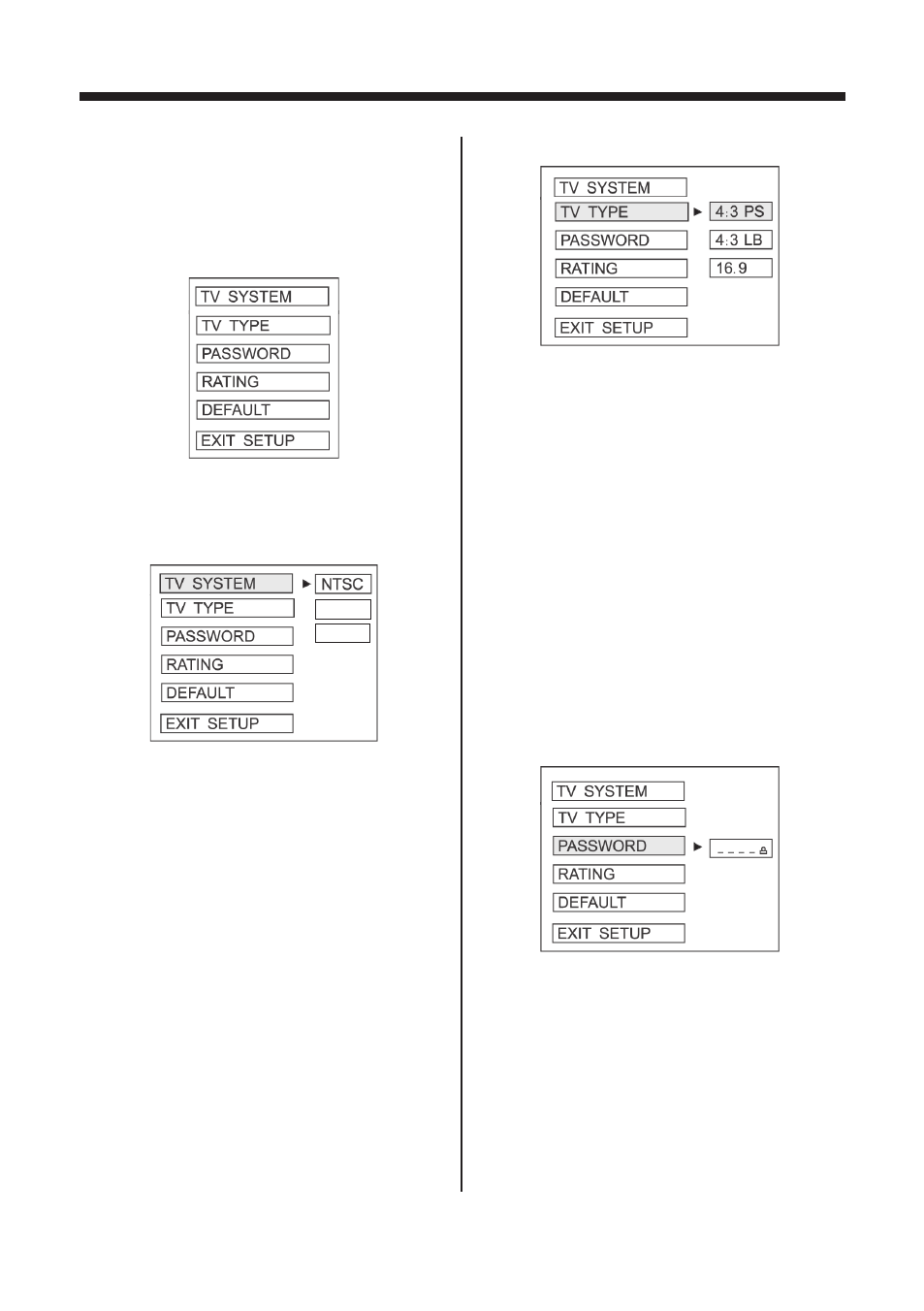 TV SYSTEM
TV TYPE
PASSWORD
RATING
DEFAULT
EXIT SETUP

TV SYSTEM ► NTSC
TV TYPE
PASSWORD
RATING
DEFAULT
EXIT SETUP

TV SYSTEM
TV TYPE ► 4:3 PS
PASSWORD 4:3 LB
RATING 16:9
DEFAULT
EXIT SETUP

TV SYSTEM
TV TYPE
PASSWORD ► _ _ _ _
RATING
DEFAULT
EXIT SETUP